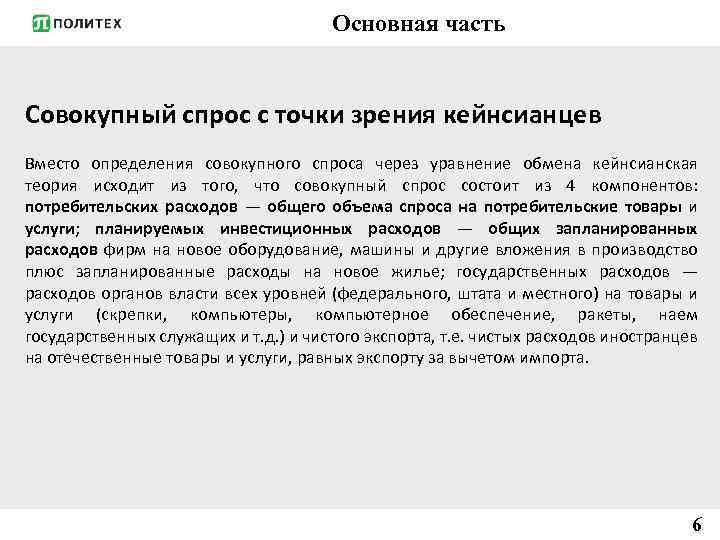 ПОЛИТЕХ

Основная часть

Совокупный спрос с точки зрения кейнсианцев

Вместо определения совокупного спроса через уравнение обмена кейнсианская теория исходит из того, что совокупный спрос состоит из 4 компонентов: потребительских расходов — общего объема спроса на потребительские товары и услуги; планируемых инвестиционных расходов — общих запланированных расходов фирм на новое оборудование, машины и другие вложения в производство плюс запланированные расходы на новое жилье; государственных расходов — расходов органов власти всех уровней (федерального, штата и местного) на товары и услуги (скрепки, компьютеры, компьютерное обеспечение, ракеты, наем государственных служащих и т.д.) и чистого экспорта, т.е. чистых расходов иностранцев на отечественные товары и услуги, равных экспорту за вычетом импорта.

6